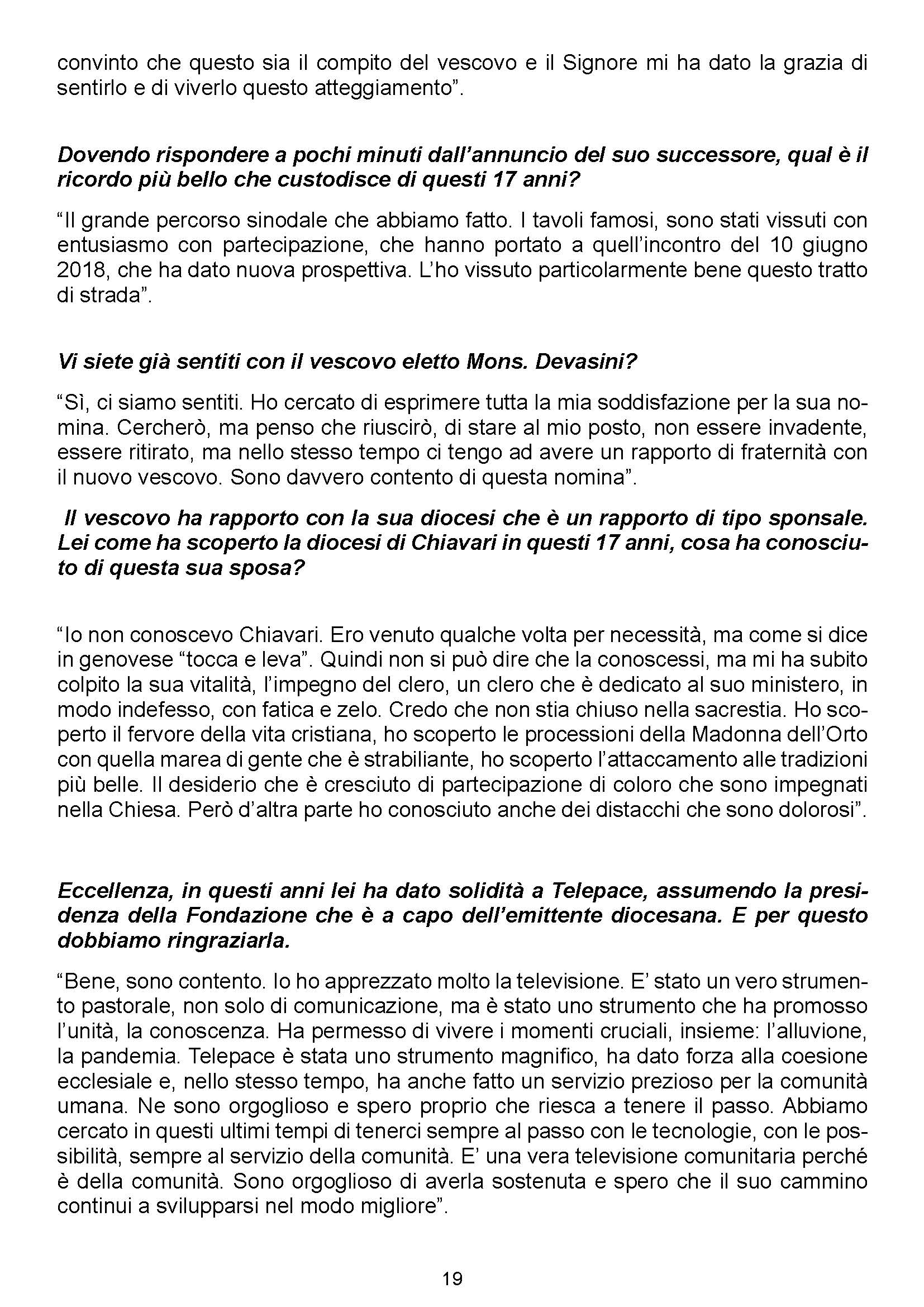 convinto che questo sia il compito del vescovo e il Signore mi ha dato la grazia di sentirlo e di viverlo questo atteggiamento”.

Dovendo rispondere a pochi minuti dall’annuncio del suo successore, qual è il ricordo più bello che custodisce di questi 17 anni?

“Il grande percorso sinodale che abbiamo fatto. I tavoli famosi, sono stati vissuti con entusiasmo con partecipazione, che hanno portato a quell’incontro del 10 giugno 2018, che ha dato nuova prospettiva. L’ho vissuto particolarmente bene questo tratto di strada”.

Vi siete già sentiti con il vescovo eletto Mons. Devasini?

“Sì, ci siamo sentiti. Ho cercato di esprimere tutta la mia soddisfazione per la sua nomina. Cercherò, ma penso che riuscirò, di stare al mio posto, non essere invadente, essere ritirato, ma nello stesso tempo ci tengo ad avere un rapporto di fraternità con il nuovo vescovo. Sono davvero contento di questa nomina”.

Il vescovo ha rapporto con la sua diocesi che è un rapporto di tipo sponsale. Lei come ha scoperto la diocesi di Chiavari in questi 17 anni, cosa ha conosciuto di questa sua sposa?

“Io non conoscevo Chiavari. Ero venuto qualche volta per necessità, ma come si dice in genovese “tocca e leva”. Quindi non si può dire che la conoscessi, ma mi ha subito colpito la sua vitalità, l’impegno del clero, un clero che è dedicato al suo ministero, in modo indefesso, con fatica e zelo. Credo che non stia chiuso nella sacrestia. Ho scoperto il fervore della vita cristiana, ho scoperto le processioni della Madonna dell’Orto con quella marea di gente che è strabiliante, ho scoperto l’attaccamento alle tradizioni più belle. Il desiderio che è cresciuto di partecipazione di coloro che sono impegnati nella Chiesa. Però d’altra parte ho conosciuto anche dei distacchi che sono dolorosi”.

Eccellenza, in questi anni lei ha dato solidità a Telepace, assumendo la presidenza della Fondazione che è a capo dell’emittente diocesana. E per questo dobbiamo ringraziarla.

“Bene, sono contento. Io ho apprezzato molto la televisione. E’ stato un vero strumento pastorale, non solo di comunicazione, ma è stato uno strumento che ha promosso l’unità, la conoscenza. Ha permesso di vivere i momenti cruciali, insieme: l’alluvione, la pandemia. Telepace è stata uno strumento magnifico, ha dato forza alla coesione ecclesiale e, nello stesso tempo, ha anche fatto un servizio prezioso per la comunità umana. Ne sono orgoglioso e spero proprio che riesca a tenere il passo. Abbiamo cercato in questi ultimi tempi di tenerci sempre al passo con le tecnologie, con le possibilità, sempre al servizio della comunità. E’ una vera televisione comunitaria perché è della comunità. Sono orgoglioso di averla sostenuta e spero che il suo cammino continui a svilupparsi nel modo migliore”.

19